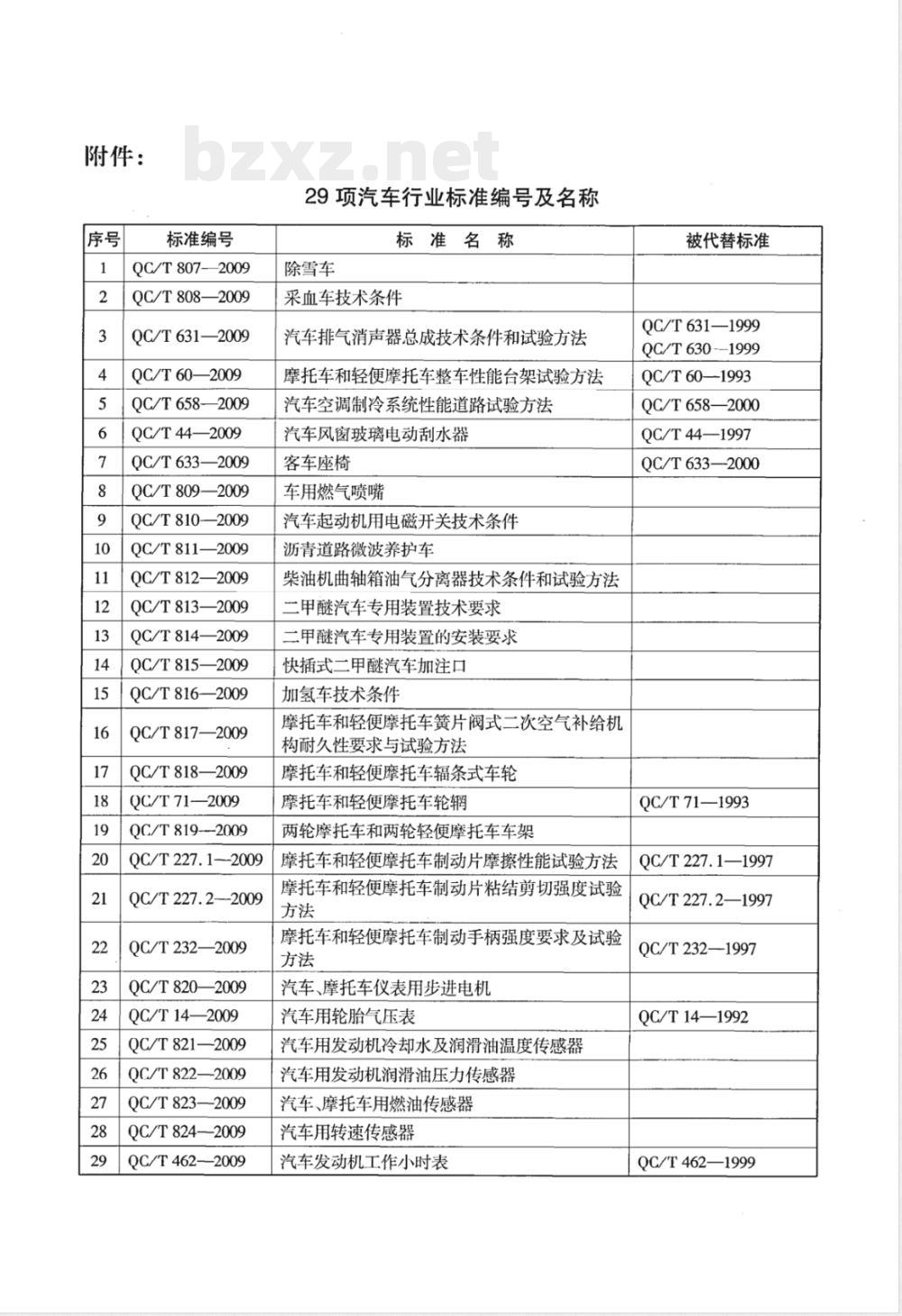 附件：

bzxz.net

29 项汽车行业标准编号及名称

| 序号 | 标准编号 | 标 准 名 称 | 被代替标准 |
|---|---|---|---|
| 1 | QC/T 807—2009 | 除雪车 | |
| 2 | QC/T 808—2009 | 采血车技术条件 | |
| 3 | QC/T 631—2009 | 汽车排气消声器总成技术条件和试验方法 | QC/T 631—1999 QC/T 630—1999 |
| 4 | QC/T 60—2009 | 摩托车和轻便摩托车整车性能台架试验方法 | QC/T 60—1993 |
| 5 | QC/T 658—2009 | 汽车空调制冷系统性能道路试验方法 | QC/T 658—2000 |
| 6 | QC/T 44—2009 | 汽车风窗玻璃电动刮水器 | QC/T 44—1997 |
| 7 | QC/T 633—2009 | 客车座椅 | QC/T 633—2000 |
| 8 | QC/T 809—2009 | 车用燃气喷嘴 | |
| 9 | QC/T 810—2009 | 汽车起动机用电磁开关技术条件 | |
| 10 | QC/T 811—2009 | 沥青道路微波养护车 | |
| 11 | QC/T 812—2009 | 柴油机曲轴箱油气分离器技术条件和试验方法 | |
| 12 | QC/T 813—2009 | 二甲醚汽车专用装置技术要求 | |
| 13 | QC/T 814—2009 | 二甲醚汽车专用装置的安装要求 | |
| 14 | QC/T 815—2009 | 快插式二甲醚汽车加注口 | |
| 15 | QC/T 816—2009 | 加氢车技术条件 | |
| 16 | QC/T 817—2009 | 摩托车和轻便摩托车簧片阀式二次空气补给机构耐久性要求与试验方法 | |
| 17 | QC/T 818—2009 | 摩托车和轻便摩托车辐条式车轮 | |
| 18 | QC/T 71—2009 | 摩托车和轻便摩托车轮辋 | QC/T 71—1993 |
| 19 | QC/T 819—2009 | 两轮摩托车和两轮轻便摩托车车架 | |
| 20 | QC/T 227.1—2009 | 摩托车和轻便摩托车制动片摩擦性能试验方法 | QC/T 227.1—1997 |
| 21 | QC/T 227.2—2009 | 摩托车和轻便摩托车制动片粘结剪切强度试验方法 | QC/T 227.2—1997 |
| 22 | QC/T 232—2009 | 摩托车和轻便摩托车制动手柄强度要求及试验方法 | QC/T 232—1997 |
| 23 | QC/T 820—2009 | 汽车、摩托车仪表用步进电机 | |
| 24 | QC/T 14—2009 | 汽车用轮胎气压表 | QC/T 14—1992 |
| 25 | QC/T 821—2009 | 汽车用发动机冷却水及润滑油温度传感器 | |
| 26 | QC/T 822—2009 | 汽车用发动机润滑油压力传感器 | |
| 27 | QC/T 823—2009 | 汽车、摩托车用燃油传感器 | |
| 28 | QC/T 824—2009 | 汽车用转速传感器 | |
| 29 | QC/T 462—2009 | 汽车发动机工作小时表 | QC/T 462—1999 |